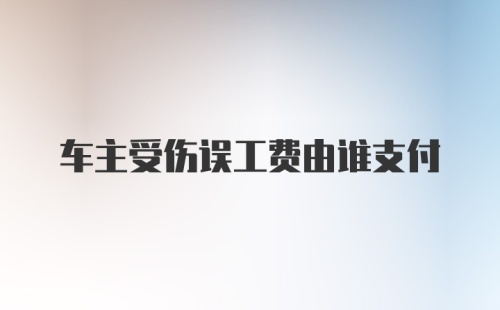 车主受伤误工费由谁支付